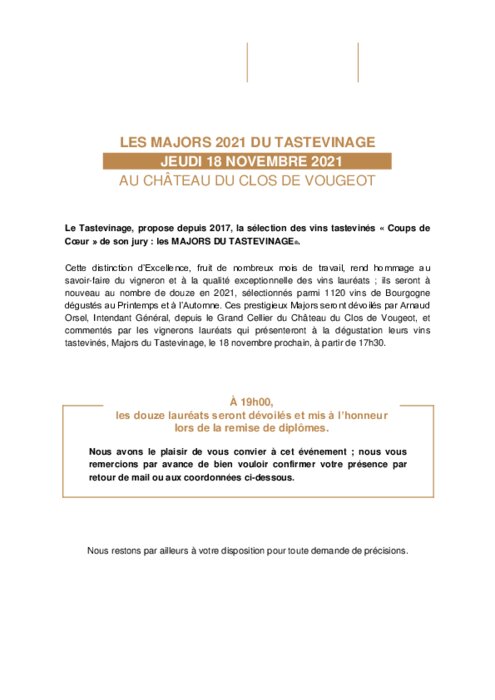 LES MAJORS 2021 DU TASTEVINAGE
JEUDI 18 NOVEMBRE 2021
AU CHÂTEAU DU CLOS DE VOUGEOT

Le Tastevinage, propose depuis 2017, la sélection des vins tastevinés « Coups de Cœur » de son jury : les MAJORS DU TASTEVINAGE®.

Cette distinction d'Excellence, fruit de nombreux mois de travail, rend hommage au savoir-faire du vigneron et à la qualité exceptionnelle des vins lauréats ; ils seront à nouveau au nombre de douze en 2021, sélectionnés parmi 1120 vins de Bourgogne dégustés au Printemps et à l'Automne. Ces prestigieux Majors seront dévoilés par Arnaud Orsel, Intendant Général, depuis le Grand Cellier du Château du Clos de Vougeot, et commentés par les vignerons lauréats qui présenteront à la dégustation leurs vins tastevinés, Majors du Tastevinage, le 18 novembre prochain, à partir de 17h30.

À 19h00,
les douze lauréats seront dévoilés et mis à l'honneur lors de la remise de diplômes.

Nous avons le plaisir de vous convier à cet événement ; nous vous remercions par avance de bien vouloir confirmer votre présence par retour de mail ou aux coordonnées ci-dessous.

Nous restons par ailleurs à votre disposition pour toute demande de précisions.